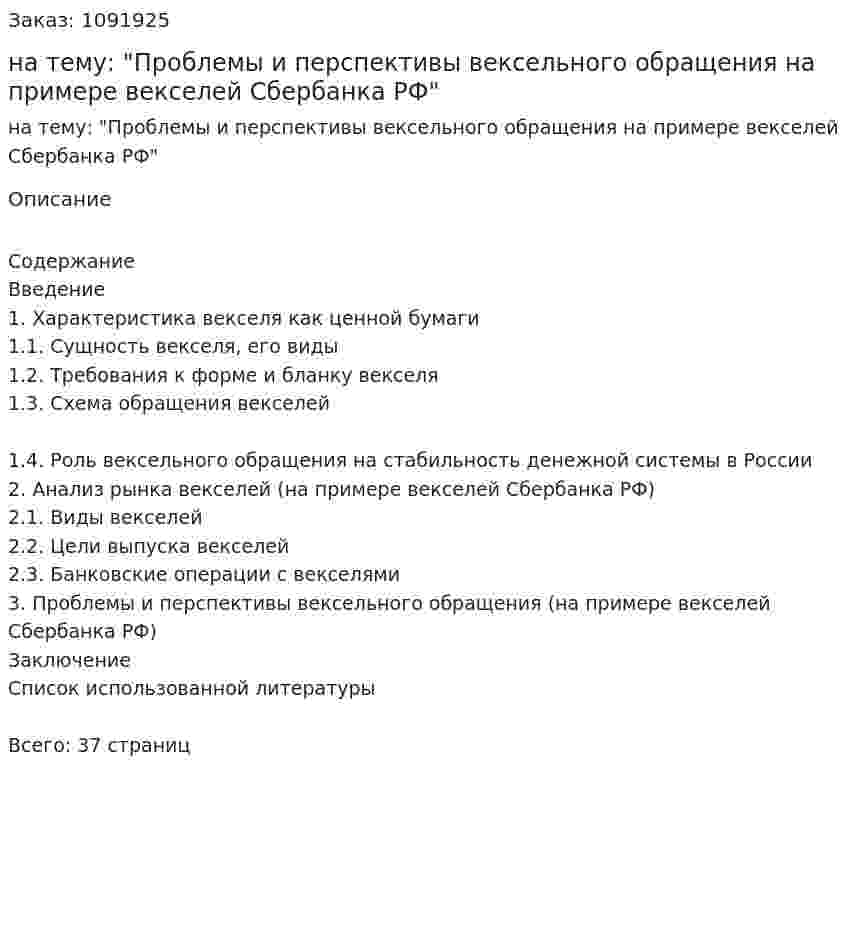 Заказ: 1091925

на тему: "Проблемы и перспективы вексельного обращения на примере векселей Сбербанка РФ"

на тему: "Проблемы и перспективы вексельного обращения на примере векселей Сбербанка РФ"

Описание

Содержание
Введение
1. Характеристика векселя как ценной бумаги
1.1. Сущность векселя, его виды
1.2. Требования к форме и бланку векселя
1.3. Схема обращения векселей

1.4. Роль вексельного обращения на стабильность денежной системы в России
2. Анализ рынка векселей (на примере векселей Сбербанка РФ)
2.1. Виды векселей
2.2. Цели выпуска векселей
2.3. Банковские операции с векселями
3. Проблемы и перспективы вексельного обращения (на примере векселей Сбербанка РФ)
Заключение
Список использованной литературы

Всего: 37 страниц